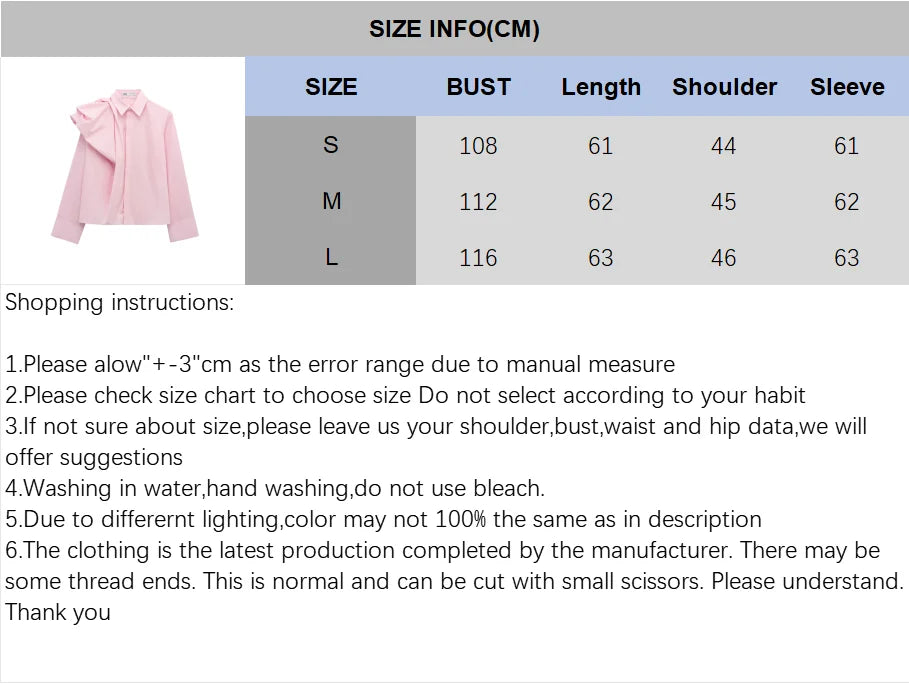 SIZE INFO(CM)

| SIZE | BUST | Length | Shoulder | Sleeve |
|---|---|---|---|---|
| S | 108 | 61 | 44 | 61 |
| M | 112 | 62 | 45 | 62 |
| L | 116 | 63 | 46 | 63 |

Shopping instructions:

1.Please alow"+-3"cm as the error range due to manual measure
2.Please check size chart to choose size Do not select according to your habit
3.If not sure about size,please leave us your shoulder,bust,waist and hip data,we will offer suggestions
4.Washing in water,hand washing,do not use bleach.
5.Due to differernt lighting,color may not 100% the same as in description
6.The clothing is the latest production completed by the manufacturer. There may be some thread ends. This is normal and can be cut with small scissors. Please understand. Thank you